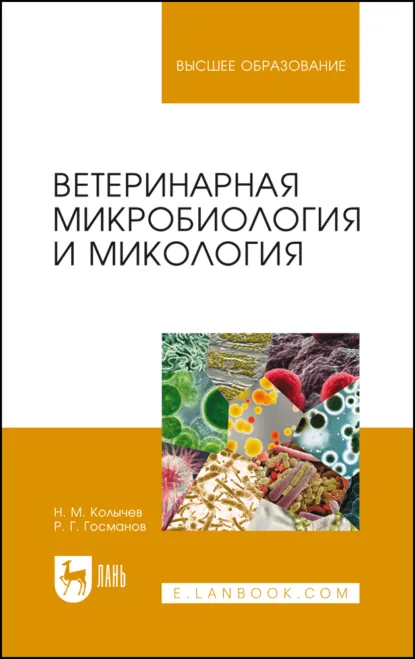 ВЫСШЕЕ ОБРАЗОВАНИЕ

ВЕТЕРИНАРНАЯ МИКРОБИОЛОГИЯ И МИКОЛОГИЯ

Н. М. Колычев
Р. Г. Госманов

ЛАНЬ

E.LANBOOK.COM